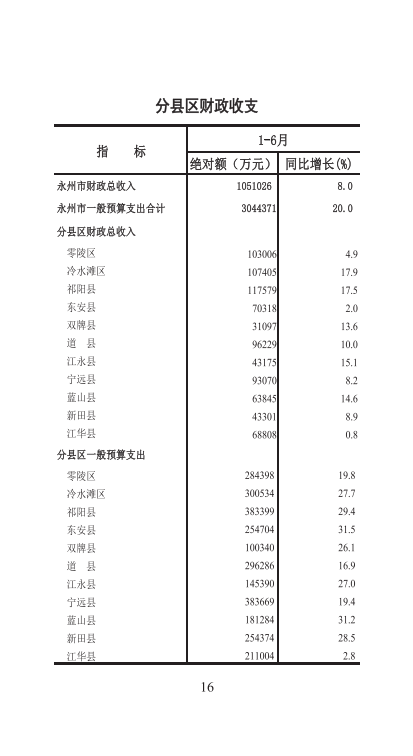 分县区财政收支

| 指　　标 | 1-6月 绝对额（万元） | 1-6月 同比增长(%) |
|---|---|---|
| 永州市财政总收入 | 1051026 | 8.0 |
| 永州市一般预算支出合计 | 3044371 | 20.0 |
| 分县区财政总收入 | | |
| 零陵区 | 103006 | 4.9 |
| 冷水滩区 | 107405 | 17.9 |
| 祁阳县 | 117579 | 17.5 |
| 东安县 | 70318 | 2.0 |
| 双牌县 | 31097 | 13.6 |
| 道　县 | 96229 | 10.0 |
| 江永县 | 43175 | 15.1 |
| 宁远县 | 93070 | 8.2 |
| 蓝山县 | 63845 | 14.6 |
| 新田县 | 43301 | 8.9 |
| 江华县 | 68808 | 0.8 |
| 分县区一般预算支出 | | |
| 零陵区 | 284398 | 19.8 |
| 冷水滩区 | 300534 | 27.7 |
| 祁阳县 | 383399 | 29.4 |
| 东安县 | 254704 | 31.5 |
| 双牌县 | 100340 | 26.1 |
| 道　县 | 296286 | 16.9 |
| 江永县 | 145390 | 27.0 |
| 宁远县 | 383669 | 19.4 |
| 蓝山县 | 181284 | 31.2 |
| 新田县 | 254374 | 28.5 |
| 江华县 | 211004 | 2.8 |

16